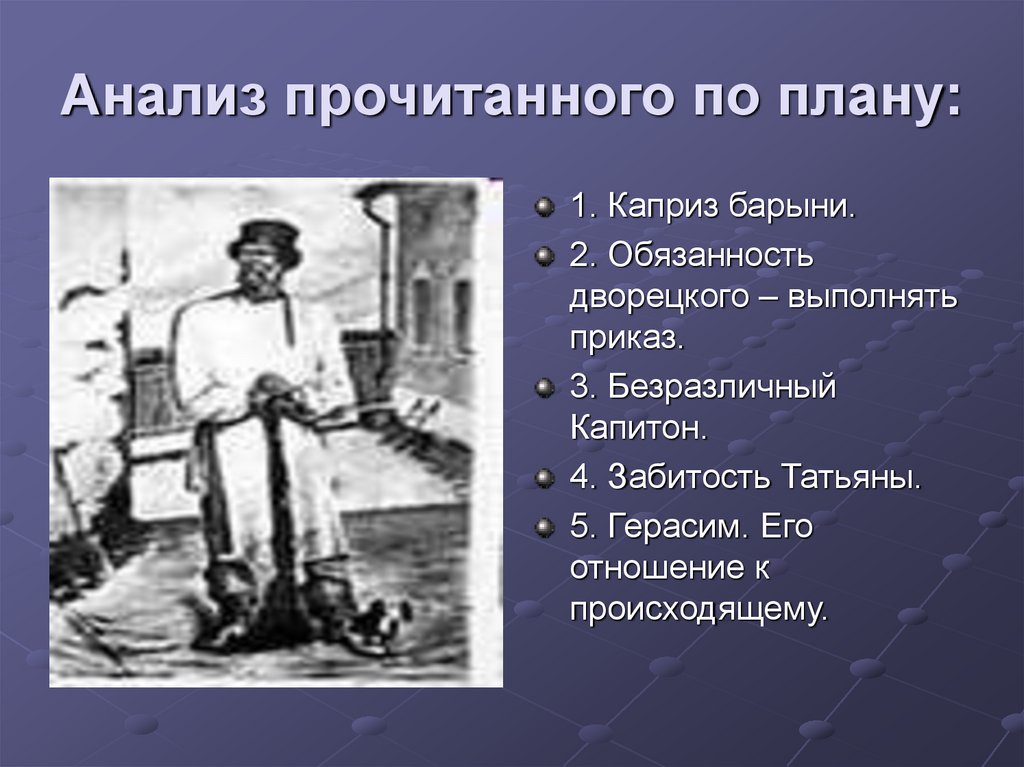 Анализ прочитанного по плану:

1. Каприз барыни.

2. Обязанность дворецкого – выполнять приказ.

3. Безразличный Капитон.

4. Забитость Татьяны.

5. Герасим. Его отношение к происходящему.